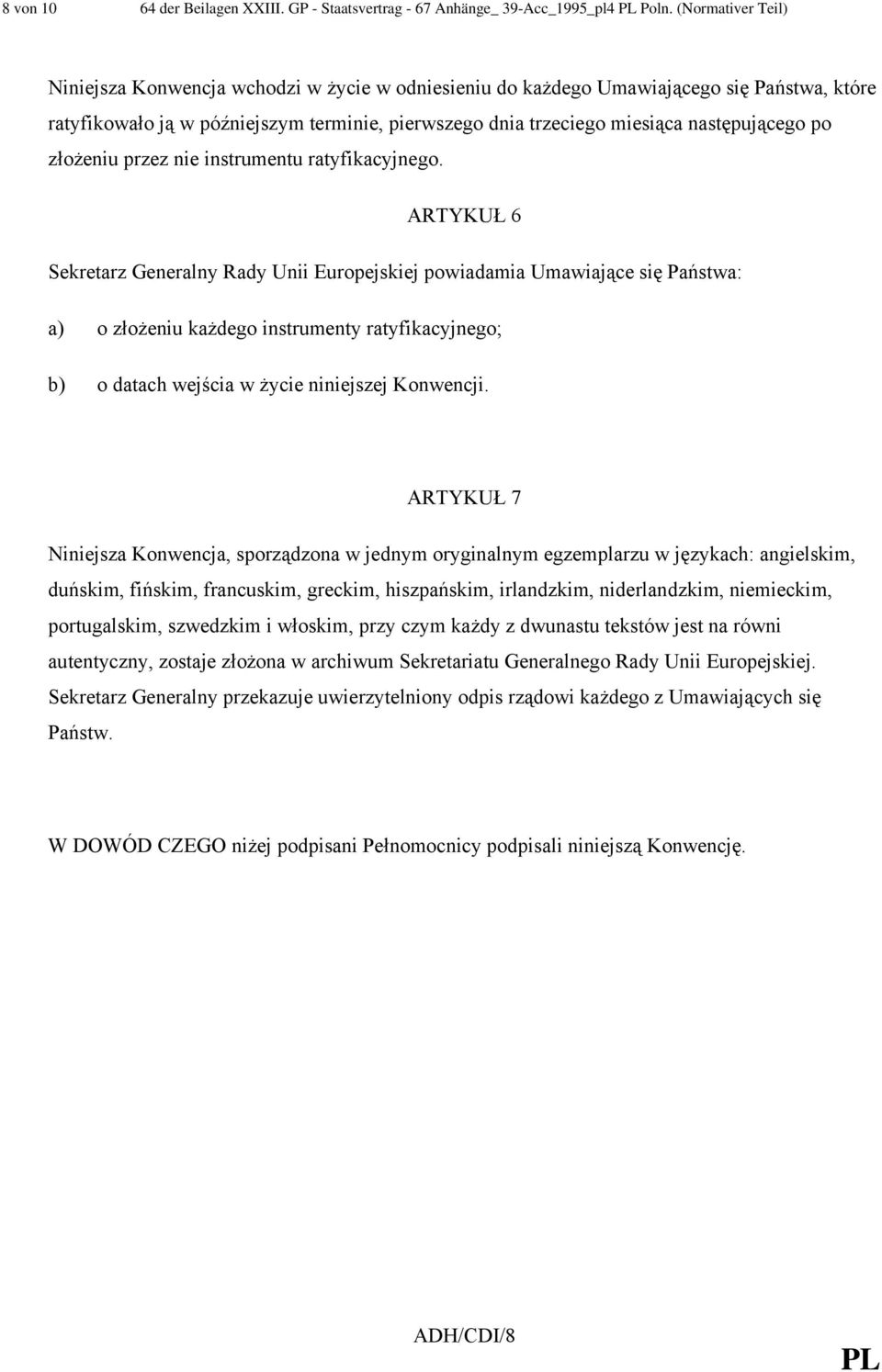 8 von 10 64 der Beilagen XXIII. GP - Staatsvertrag - 67 Anhänge_ 39-Acc_1995_pl4 PL Poln. (Normativer Teil)

Niniejsza Konwencja wchodzi w życie w odniesieniu do każdego Umawiającego się Państwa, które ratyfikowało ją w późniejszym terminie, pierwszego dnia trzeciego miesiąca następującego po złożeniu przez nie instrumentu ratyfikacyjnego.

ARTYKUŁ 6

Sekretarz Generalny Rady Unii Europejskiej powiadamia Umawiające się Państwa:

a) o złożeniu każdego instrumenty ratyfikacyjnego;

b) o datach wejścia w życie niniejszej Konwencji.

ARTYKUŁ 7

Niniejsza Konwencja, sporządzona w jednym oryginalnym egzemplarzu w językach: angielskim, duńskim, fińskim, francuskim, greckim, hiszpańskim, irlandzkim, niderlandzkim, niemieckim, portugalskim, szwedzkim i włoskim, przy czym każdy z dwunastu tekstów jest na równi autentyczny, zostaje złożona w archiwum Sekretariatu Generalnego Rady Unii Europejskiej. Sekretarz Generalny przekazuje uwierzytelniony odpis rządowi każdego z Umawiających się Państw.

W DOWÓD CZEGO niżej podpisani Pełnomocnicy podpisali niniejszą Konwencję.

ADH/CDI/8

PL